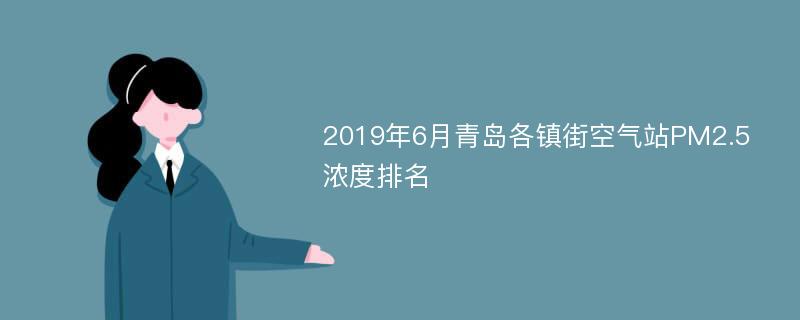 2019年6月青岛各镇街空气站PM2.5浓度排名